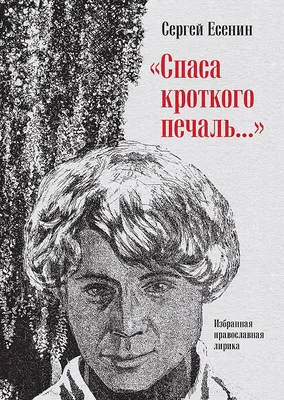 Сергей Есенин

«Спаса кроткого печаль...»

Избранная православная лирика